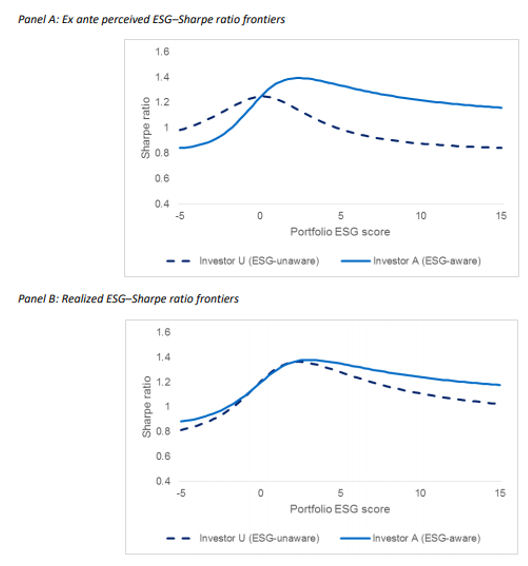 Panel A: Ex ante perceived ESG–Sharpe ratio frontiers

1.6
1.4
1.2
1
0.8
0.6
0.4

Sharpe ratio

-5 0 5 10 15

Portfolio ESG score

Investor U (ESG-unaware) Investor A (ESG-aware)

Panel B: Realized ESG–Sharpe ratio frontiers

1.6
1.4
1.2
1
0.8
0.6
0.4

Sharpe ratio

-5 0 5 10 15

Portfolio ESG score

Investor U (ESG-unaware) Investor A (ESG-aware)